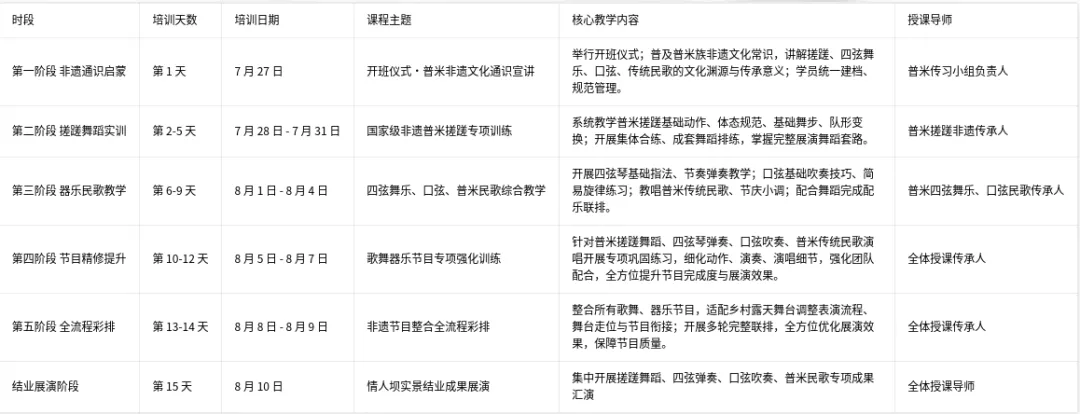 | 时段 | 培训天数 | 培训日期 | 课程主题 | 核心教学内容 | 授课导师 |
|---|---|---|---|---|---|
| 第一阶段 非遗通识启蒙 | 第 1 天 | 7 月 27 日 | 开班仪式・普米非遗文化通识宣讲 | 举行开班仪式；普及普米族非遗文化常识，讲解搓蹉、四弦舞乐、口弦、传统民歌的文化渊源与传承意义；学员统一建档、规范管理。 | 普米传习小组负责人 |
| 第二阶段 搓蹉舞蹈实训 | 第 2-5 天 | 7 月 28 日 - 7 月 31 日 | 国家级非遗普米搓蹉专项训练 | 系统教学普米搓蹉基础动作、体态规范、基础舞步、队形变换；开展集体合练、成套舞蹈排练，掌握完整展演舞蹈套路。 | 普米搓蹉非遗传承人 |
| 第三阶段 器乐民歌教学 | 第 6-9 天 | 8 月 1 日 - 8 月 4 日 | 四弦舞乐、口弦、普米民歌综合教学 | 开展四弦琴基础指法、节奏弹奏教学；口弦基础吹奏技巧、简易旋律练习；教唱普米传统民歌、节庆小调；配合舞蹈完成配乐联排。 | 普米四弦舞乐、口弦民歌传承人 |
| 第四阶段 节目精修提升 | 第 10-12 天 | 8 月 5 日 - 8 月 7 日 | 歌舞器乐节目专项强化训练 | 针对普米搓蹉舞蹈、四弦琴弹奏、口弦吹奏、普米传统民歌演唱开展专项巩固练习，细化动作、演奏、演唱细节，强化团队配合，全方位提升节目完成度与展演效果。 | 全体授课传承人 |
| 第五阶段 全流程彩排 | 第 13-14 天 | 8 月 8 日 - 8 月 9 日 | 非遗节目整合全流程彩排 | 整合所有歌舞、器乐节目，适配乡村露天舞台调整表演流程、舞台走位与节目衔接；开展多轮完整联排，全方位优化展演效果，保障节目质量。 | 全体授课传承人 |
| 结业展演阶段 | 第 15 天 | 8 月 10 日 | 情人坝实景结业成果展演 | 集中开展搓蹉舞蹈、四弦弹奏、口弦吹奏、普米民歌专项成果汇演 | 全体授课导师 |